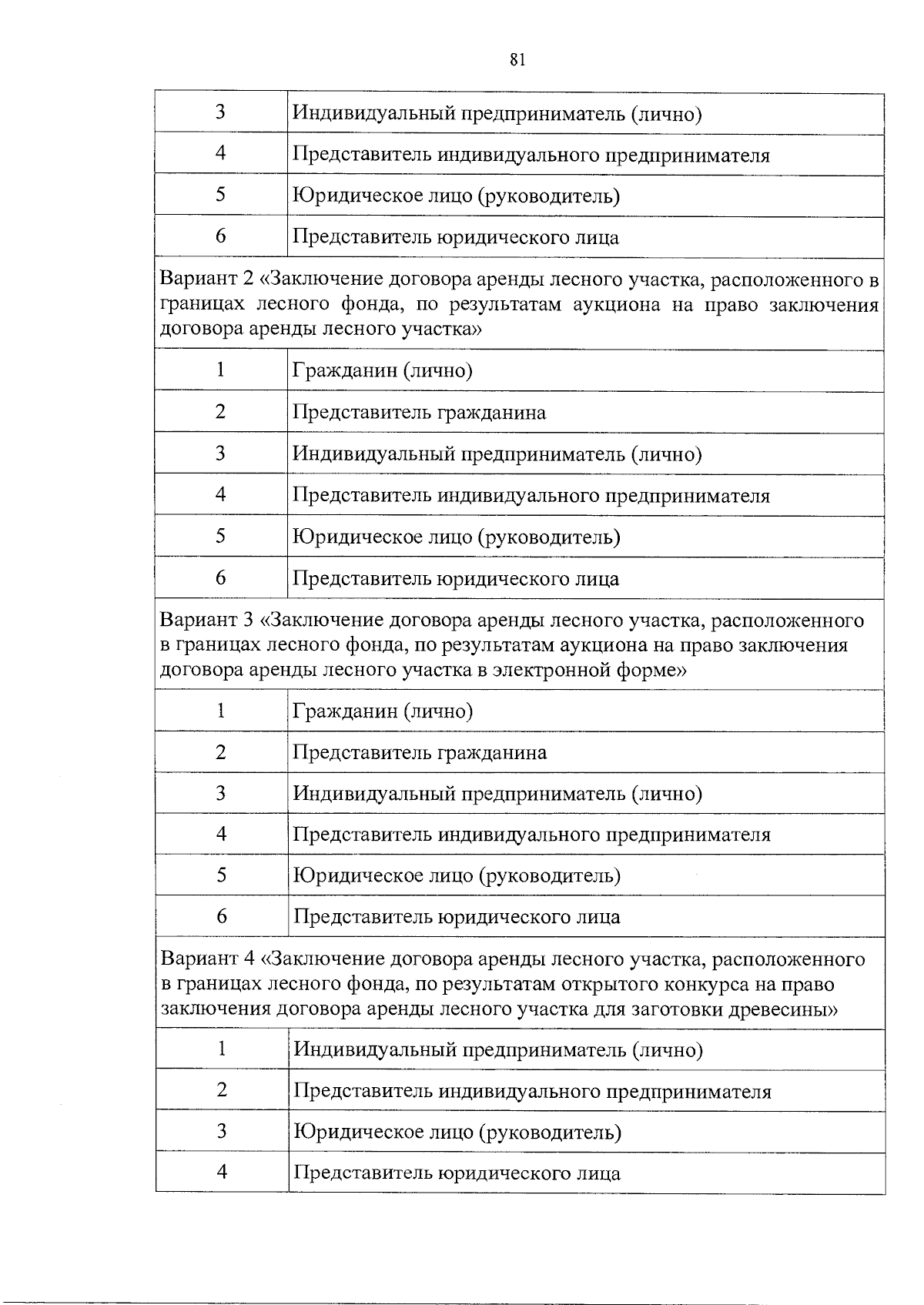 81

| 3 | Индивидуальный предприниматель (лично) |
|---|---|
| 4 | Представитель индивидуального предпринимателя |
| 5 | Юридическое лицо (руководитель) |
| 6 | Представитель юридического лица |
| Вариант 2 «Заключение договора аренды лесного участка, расположенного в границах лесного фонда, по результатам аукциона на право заключения договора аренды лесного участка» | |
| 1 | Гражданин (лично) |
| 2 | Представитель гражданина |
| 3 | Индивидуальный предприниматель (лично) |
| 4 | Представитель индивидуального предпринимателя |
| 5 | Юридическое лицо (руководитель) |
| 6 | Представитель юридического лица |
| Вариант 3 «Заключение договора аренды лесного участка, расположенного в границах лесного фонда, по результатам аукциона на право заключения договора аренды лесного участка в электронной форме» | |
| 1 | Гражданин (лично) |
| 2 | Представитель гражданина |
| 3 | Индивидуальный предприниматель (лично) |
| 4 | Представитель индивидуального предпринимателя |
| 5 | Юридическое лицо (руководитель) |
| 6 | Представитель юридического лица |
| Вариант 4 «Заключение договора аренды лесного участка, расположенного в границах лесного фонда, по результатам открытого конкурса на право заключения договора аренды лесного участка для заготовки древесины» | |
| 1 | Индивидуальный предприниматель (лично) |
| 2 | Представитель индивидуального предпринимателя |
| 3 | Юридическое лицо (руководитель) |
| 4 | Представитель юридического лица |